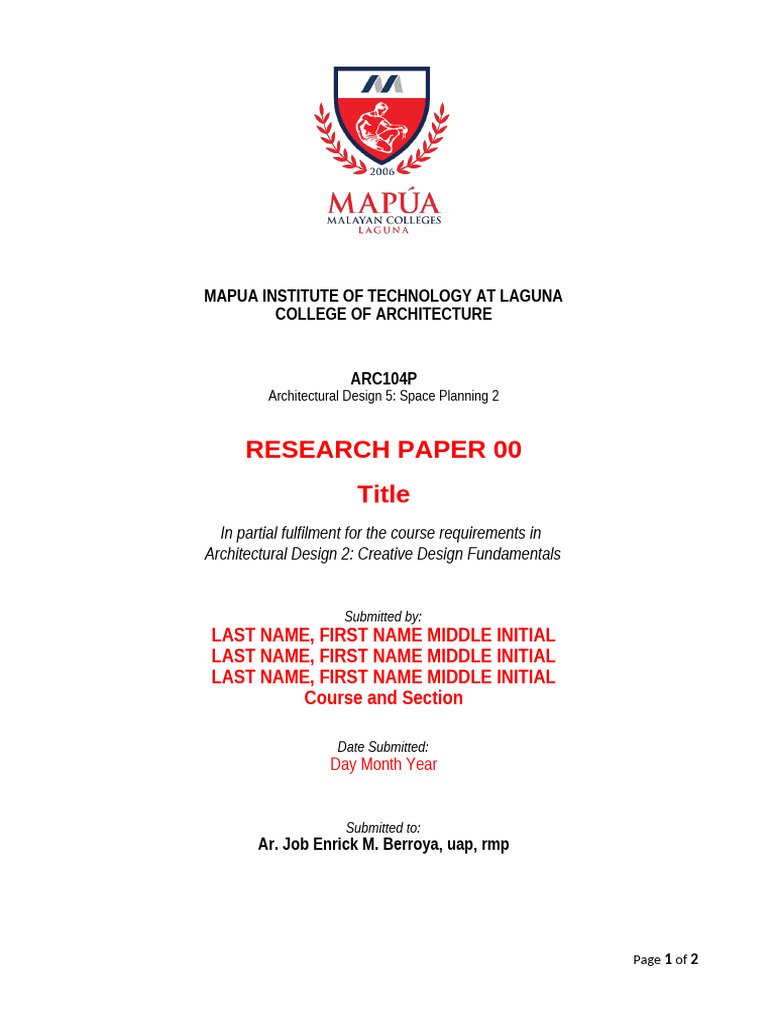 2006

MAPÚA
MALAYAN COLLEGES
LAGUNA

MAPUA INSTITUTE OF TECHNOLOGY AT LAGUNA
COLLEGE OF ARCHITECTURE

ARC104P
Architectural Design 5: Space Planning 2

RESEARCH PAPER 00

Title

In partial fulfilment for the course requirements in Architectural Design 2: Creative Design Fundamentals

Submitted by:
LAST NAME, FIRST NAME MIDDLE INITIAL
LAST NAME, FIRST NAME MIDDLE INITIAL
LAST NAME, FIRST NAME MIDDLE INITIAL
Course and Section

Date Submitted:
Day Month Year

Submitted to:
Ar. Job Enrick M. Berroya, uap, rmp

Page 1 of 2